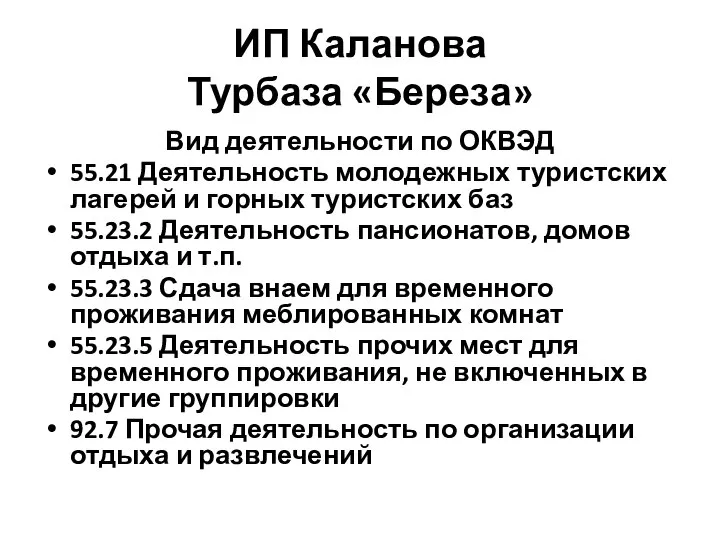 ИП Каланова
Турбаза «Береза»

Вид деятельности по ОКВЭД

• 55.21 Деятельность молодежных туристских лагерей и горных туристских баз
• 55.23.2 Деятельность пансионатов, домов отдыха и т.п.
• 55.23.3 Сдача внаем для временного проживания меблированных комнат
• 55.23.5 Деятельность прочих мест для временного проживания, не включенных в другие группировки
• 92.7 Прочая деятельность по организации отдыха и развлечений